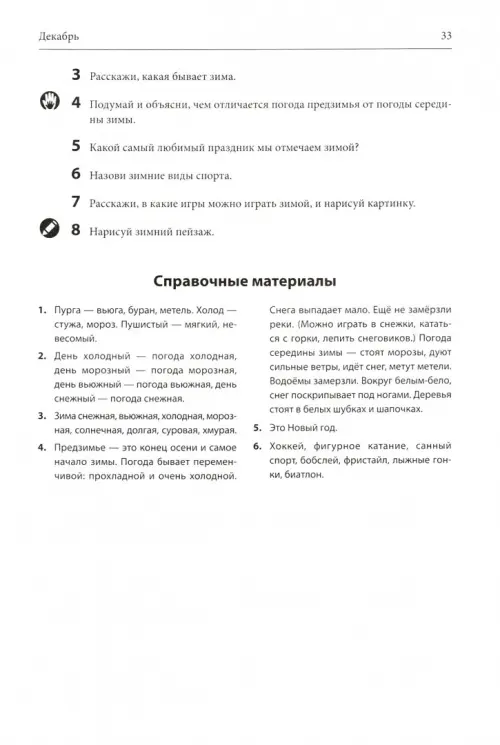 Декабрь 33

3 Расскажи, какая бывает зима.

4 Подумай и объясни, чем отличается погода предзимья от погоды середины зимы.

5 Какой самый любимый праздник мы отмечаем зимой?

6 Назови зимние виды спорта.

7 Расскажи, в какие игры можно играть зимой, и нарисуй картинку.

8 Нарисуй зимний пейзаж.

Справочные материалы

1. Пурга — вьюга, буран, метель. Холод — стужа, мороз. Пушистый — мягкий, невесомый.

2. День холодный — погода холодная, день морозный — погода морозная, день вьюжный — погода вьюжная, день снежный — погода снежная.

3. Зима снежная, вьюжная, холодная, морозная, солнечная, долгая, суровая, хмурая.

4. Предзимье — это конец осени и самое начало зимы. Погода бывает переменчивой: прохладной и очень холодной. Снега выпадает мало. Ещё не замёрзли реки. (Можно играть в снежки, кататься с горки, лепить снеговиков.) Погода середины зимы — стоят морозы, дуют сильные ветры, идёт снег, метут метели. Водоёмы замерзли. Вокруг белым-бело, снег поскрипывает под ногами. Деревья стоят в белых шубках и шапочках.

5. Это Новый год.

6. Хоккей, фигурное катание, санный спорт, бобслей, фристайл, лыжные гонки, биатлон.